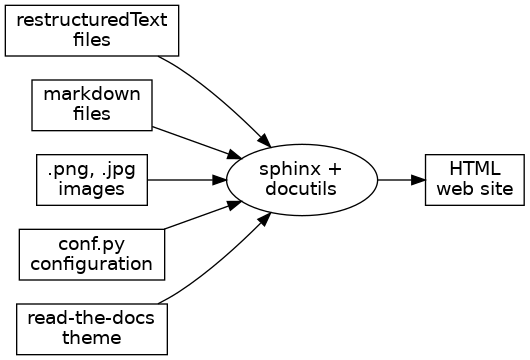 restructuredText files

markdown files

.png, .jpg images

conf.py configuration

read-the-docs theme

sphinx + docutils

HTML web site